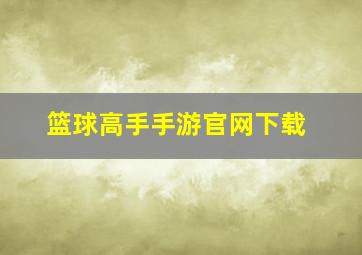 篮球高手手游官网下载